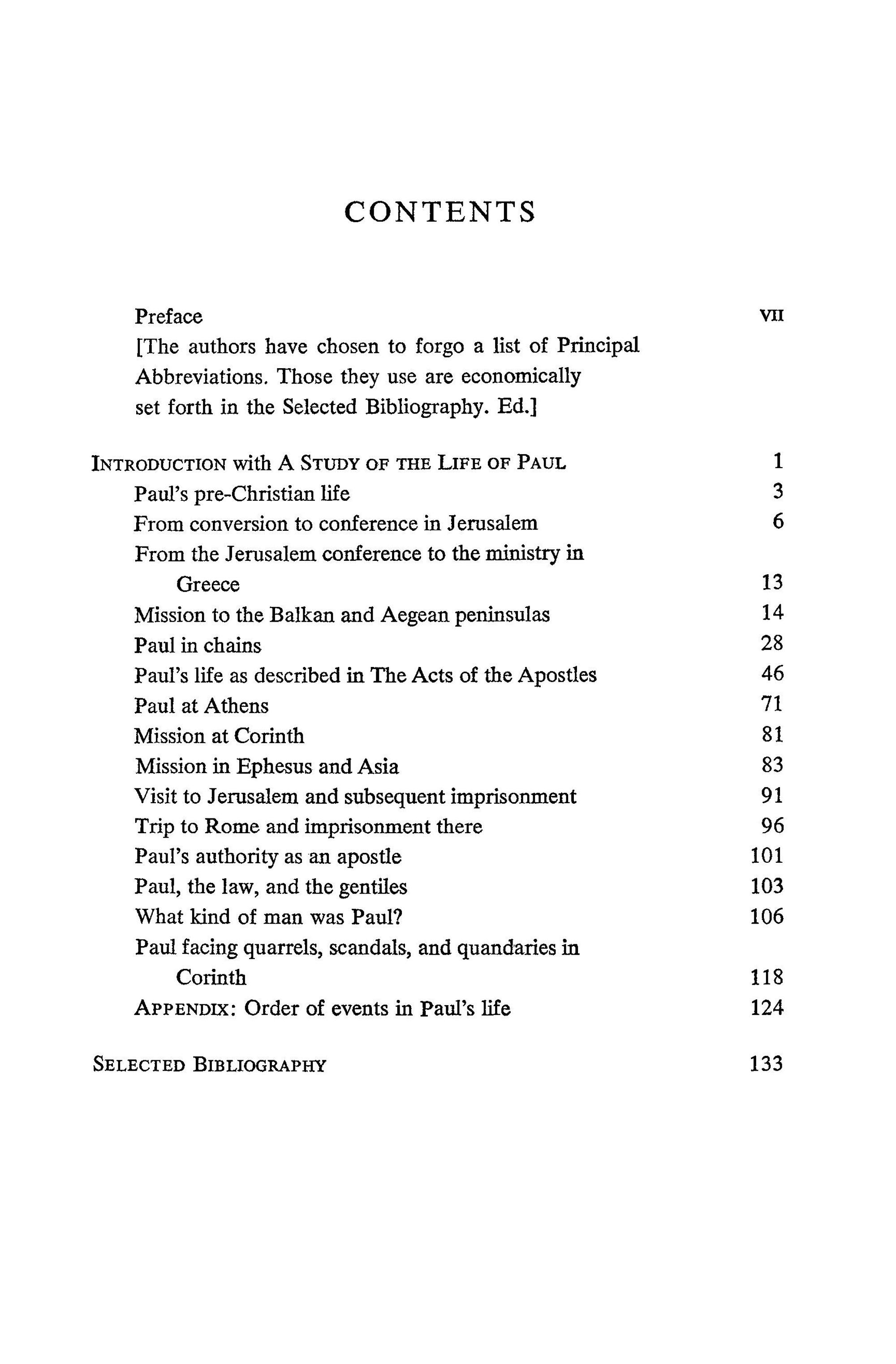 CONTENTS

Preface VII
[The authors have chosen to forgo a list of Principal Abbreviations. Those they use are economically set forth in the Selected Bibliography. Ed.]

INTRODUCTION with A STUDY OF THE LIFE OF PAUL 1
Paul's pre-Christian life 3
From conversion to conference in Jerusalem 6
From the Jerusalem conference to the ministry in Greece 13
Mission to the Balkan and Aegean peninsulas 14
Paul in chains 28
Paul's life as described in The Acts of the Apostles 46
Paul at Athens 71
Mission at Corinth 81
Mission in Ephesus and Asia 83
Visit to Jerusalem and subsequent imprisonment 91
Trip to Rome and imprisonment there 96
Paul's authority as an apostle 101
Paul, the law, and the gentiles 103
What kind of man was Paul? 106
Paul facing quarrels, scandals, and quandaries in Corinth 118
APPENDIX: Order of events in Paul's life 124

SELECTED BIBLIOGRAPHY 133